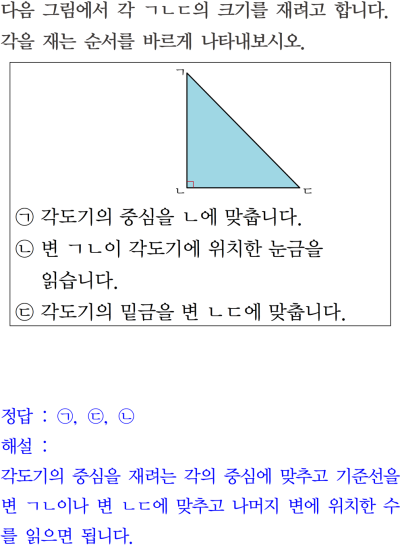 다음 그림에서 각 ㄱㄴㄷ의 크기를 재려고 합니다. 각을 재는 순서를 바르게 나타내보시오.

ㄱ
ㄴ
ㄷ

㉠ 각도기의 중심을 ㄴ에 맞춥니다.
㉡ 변 ㄱㄴ이 각도기에 위치한 눈금을 읽습니다.
㉢ 각도기의 밑금을 변 ㄴㄷ에 맞춥니다.

정답 : ㉠, ㉢, ㉡
해설 :
각도기의 중심을 재려는 각의 중심에 맞추고 기준선을 변 ㄱㄴ이나 변 ㄴㄷ에 맞추고 나머지 변에 위치한 수를 읽으면 됩니다.